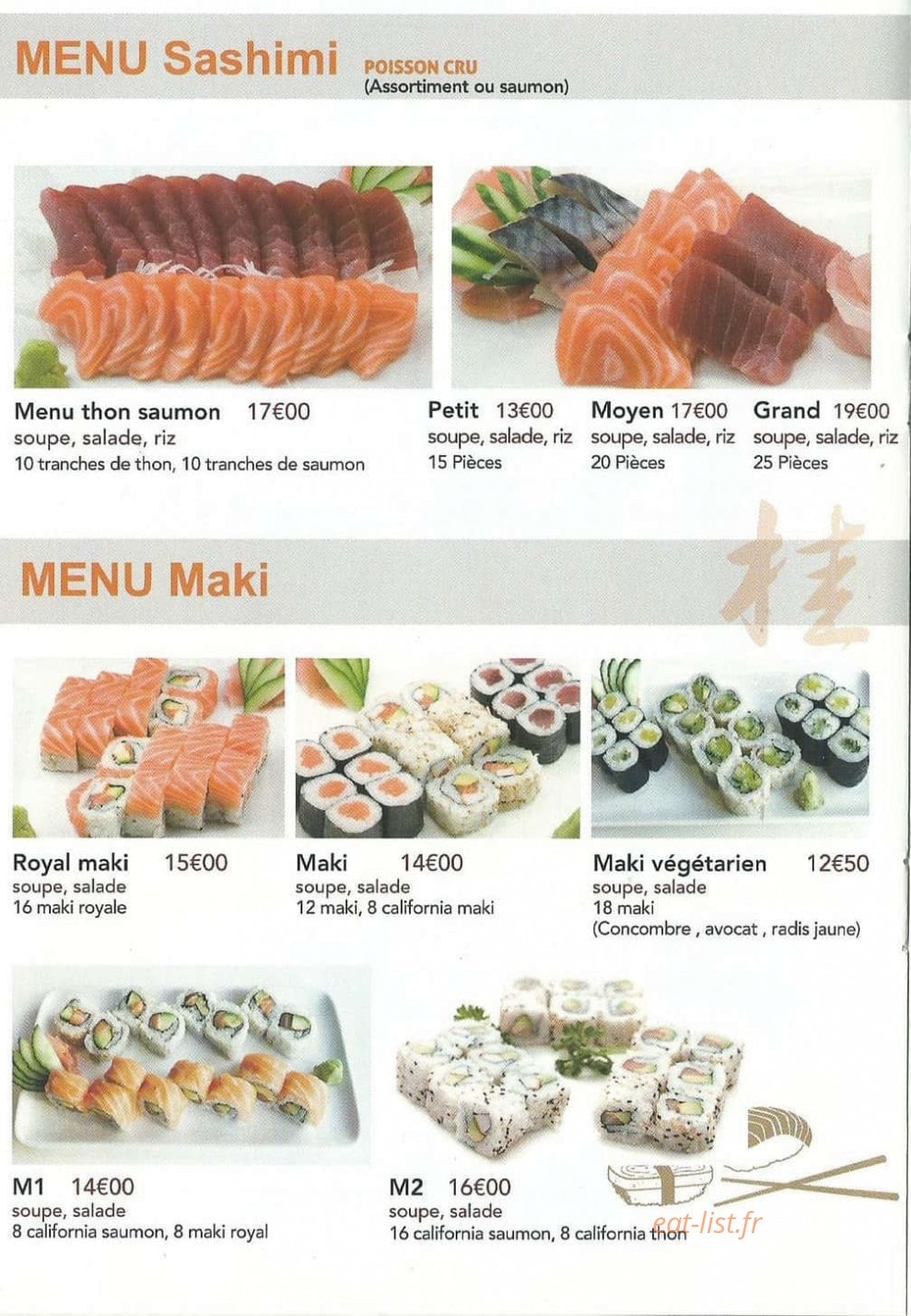 MENU Sashimi POISSON CRU
(Assortiment ou saumon)

Menu thon saumon 17€00
soupe, salade, riz
10 tranches de thon, 10 tranches de saumon

Petit 13€00
soupe, salade, riz
15 Pièces

Moyen 17€00
soupe, salade, riz
20 Pièces

Grand 19€00
soupe, salade, riz
25 Pièces

MENU Maki

桂

Royal maki 15€00
soupe, salade
16 maki royale

Maki 14€00
soupe, salade
12 maki, 8 california maki

Maki végétarien 12€50
soupe, salade
18 maki
(Concombre , avocat , radis jaune)

M1 14€00
soupe, salade
8 california saumon, 8 maki royal

M2 16€00
soupe, salade
16 california saumon, 8 california thon

eat-list.fr